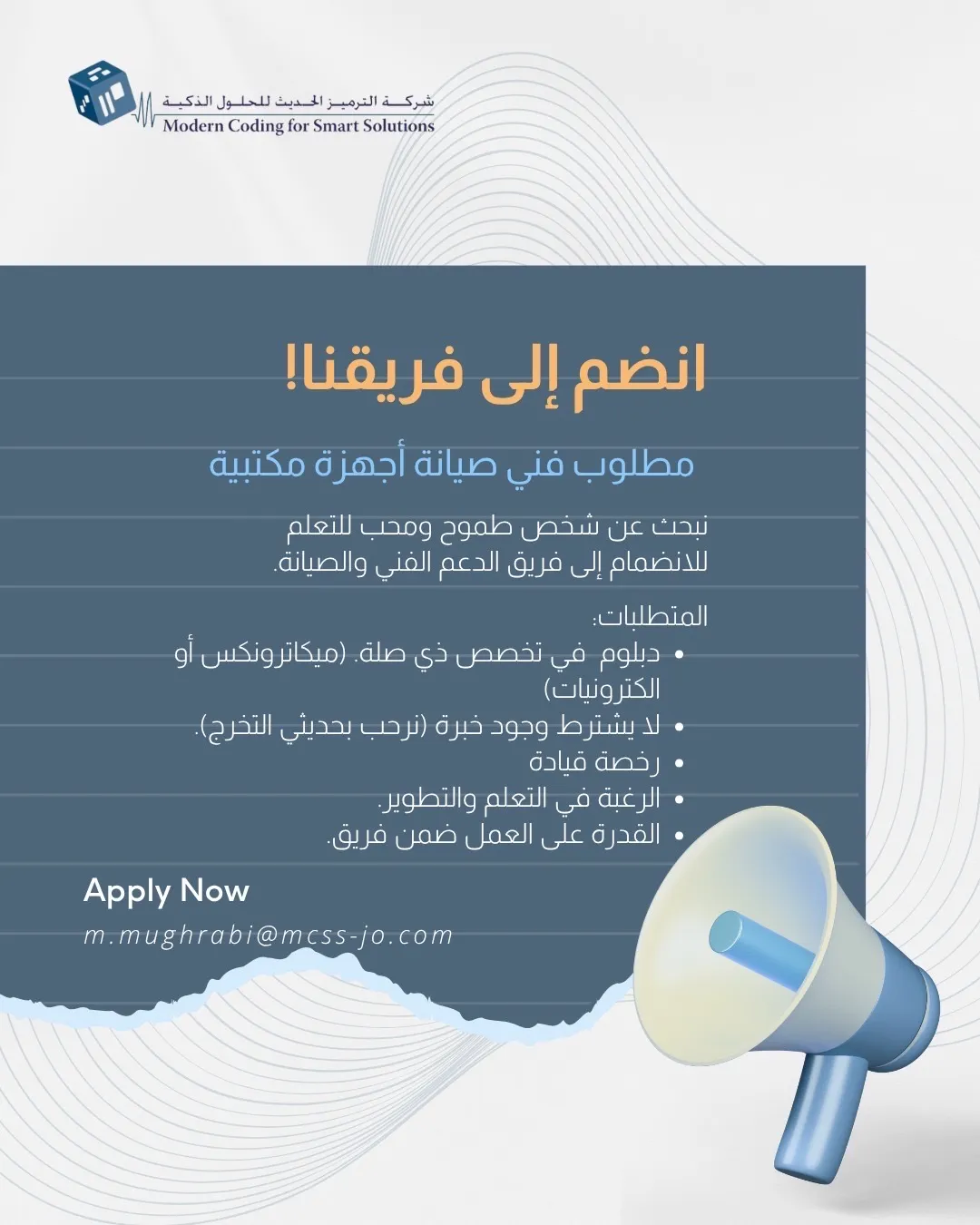 شركة الترميز الحديث للحلول الذكية
Modern Coding for Smart Solutions

انضم إلى فريقنا!

مطلوب فني صيانة أجهزة مكتبية

نبحث عن شخص طموح ومحب للتعلم للانضمام إلى فريق الدعم الفني والصيانة.

المتطلبات:
• دبلوم في تخصص ذي صلة. (ميكاترونكس أو الكترونيات)
• لا يشترط وجود خبرة (نرحب بحديثي التخرج).
• رخصة قيادة
• الرغبة في التعلم والتطوير.
• القدرة على العمل ضمن فريق.

Apply Now
m.mughrabi@mcss-jo.com